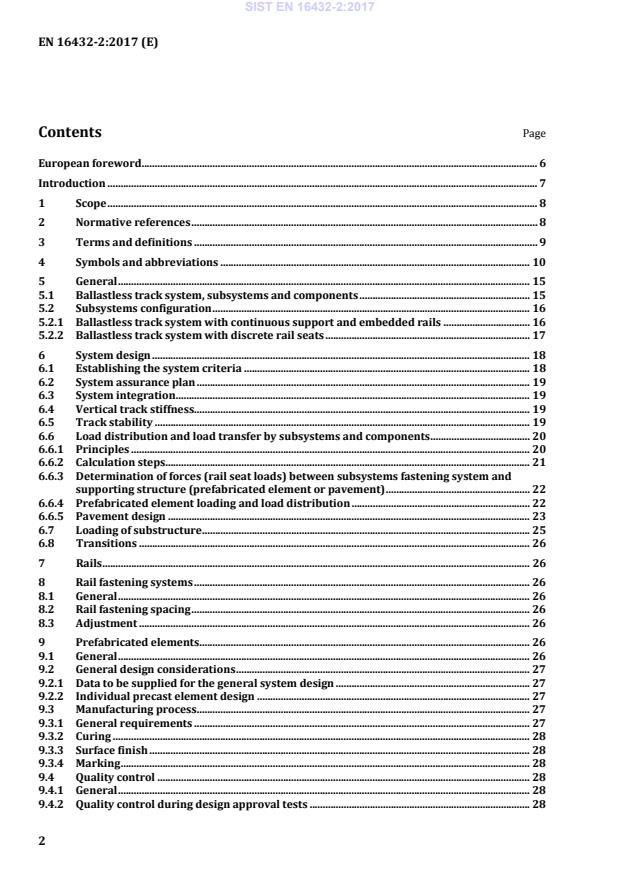 SIST EN 16432-2:2017

EN 16432-2:2017 (E)

Contents

Page

European foreword 6

Introduction 7

1 Scope 8

2 Normative references 8

3 Terms and definitions 9

4 Symbols and abbreviations 10

5 General 15
5.1 Ballastless track system, subsystems and components 15
5.2 Subsystems configuration 16
5.2.1 Ballastless track system with continuous support and embedded rails 16
5.2.2 Ballastless track system with discrete rail seats 17

6 System design 18
6.1 Establishing the system criteria 18
6.2 System assurance plan 19
6.3 System integration 19
6.4 Vertical track stiffness 19
6.5 Track stability 19
6.6 Load distribution and load transfer by subsystems and components 20
6.6.1 Principles 20
6.6.2 Calculation steps 21
6.6.3 Determination of forces (rail seat loads) between subsystems fastening system and supporting structure (prefabricated element or pavement) 22
6.6.4 Prefabricated element loading and load distribution 22
6.6.5 Pavement design 23
6.7 Loading of substructure 25
6.8 Transitions 26

7 Rails 26

8 Rail fastening systems 26
8.1 General 26
8.2 Rail fastening spacing 26
8.3 Adjustment 26

9 Prefabricated elements 26
9.1 General 26
9.2 General design considerations 27
9.2.1 Data to be supplied for the general system design 27
9.2.2 Individual precast element design 27
9.3 Manufacturing process 27
9.3.1 General requirements 27
9.3.2 Curing 28
9.3.3 Surface finish 28
9.3.4 Marking 28
9.4 Quality control 28
9.4.1 General 28
9.4.2 Quality control during design approval tests 28

2